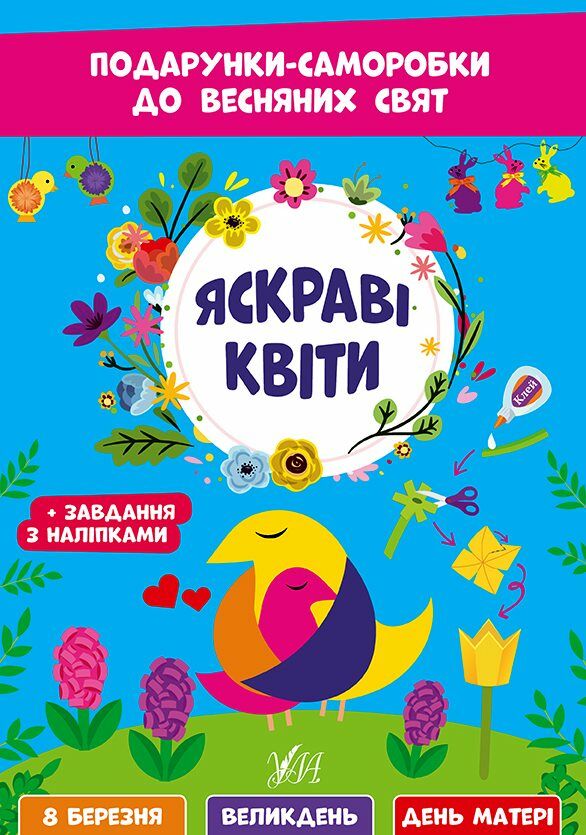 ПОДАРУНКИ-САМОРОБКИ ДО ВЕСНЯНИХ СВЯТ

ЯСКРАВІ КВІТИ

Клей

+ ЗАВДАННЯ З НАЛІПКАМИ

УЛА

8 БЕРЕЗНЯ

ВЕЛИКДЕНЬ

ДЕНЬ МАТЕРІ